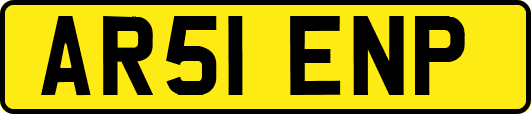 AR51 ENP